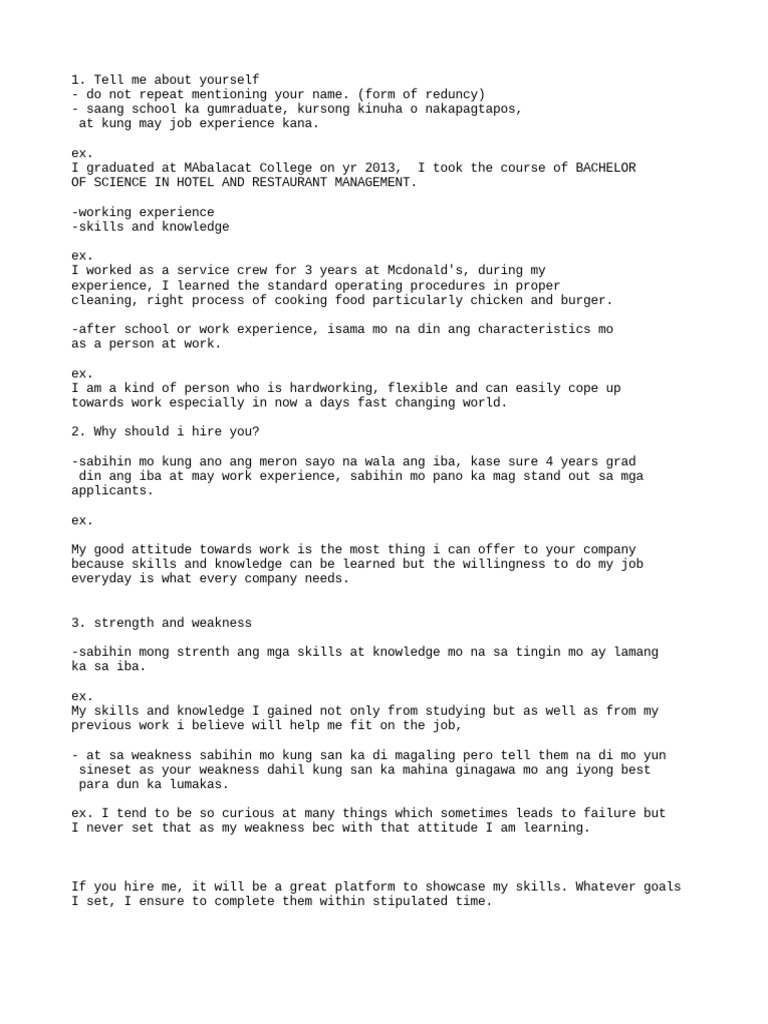 1. Tell me about yourself
- do not repeat mentioning your name. (form of reduncy)
- saang school ka gumraduate, kursong kinuha o nakapagtapos, at kung may job experience kana.

ex.
I graduated at MAbalacat College on yr 2013, I took the course of BACHELOR OF SCIENCE IN HOTEL AND RESTAURANT MANAGEMENT.

-working experience
-skills and knowledge

ex.
I worked as a service crew for 3 years at Mcdonald's, during my experience, I learned the standard operating procedures in proper cleaning, right process of cooking food particularly chicken and burger.

-after school or work experience, isama mo na din ang characteristics mo as a person at work.

ex.
I am a kind of person who is hardworking, flexible and can easily cope up towards work especially in now a days fast changing world.

2. Why should i hire you?

-sabihin mo kung ano ang meron sayo na wala ang iba, kase sure 4 years grad din ang iba at may work experience, sabihin mo pano ka mag stand out sa mga applicants.

ex.

My good attitude towards work is the most thing i can offer to your company because skills and knowledge can be learned but the willingness to do my job everyday is what every company needs.

3. strength and weakness

-sabihin mong strenth ang mga skills at knowledge mo na sa tingin mo ay lamang ka sa iba.

ex.
My skills and knowledge I gained not only from studying but as well as from my previous work i believe will help me fit on the job,

- at sa weakness sabihin mo kung san ka di magaling pero tell them na di mo yun sineset as your weakness dahil kung san ka mahina ginagawa mo ang iyong best para dun ka lumakas.

ex. I tend to be so curious at many things which sometimes leads to failure but I never set that as my weakness bec with that attitude I am learning.

If you hire me, it will be a great platform to showcase my skills. Whatever goals I set, I ensure to complete them within stipulated time.